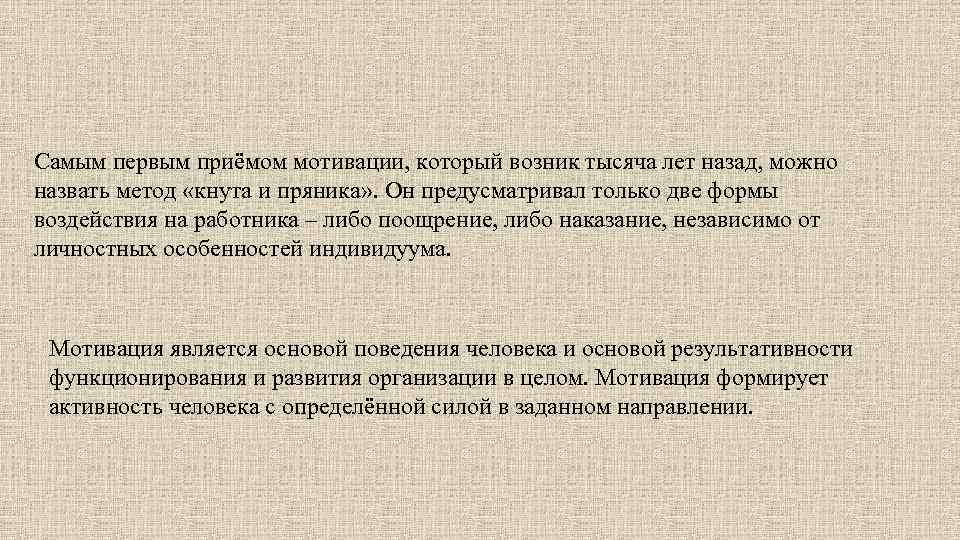 Самым первым приёмом мотивации, который возник тысяча лет назад, можно назвать метод «кнута и пряника». Он предусматривал только две формы воздействия на работника – либо поощрение, либо наказание, независимо от личностных особенностей индивидуума.

Мотивация является основой поведения человека и основой результативности функционирования и развития организации в целом. Мотивация формирует активность человека с определённой силой в заданном направлении.